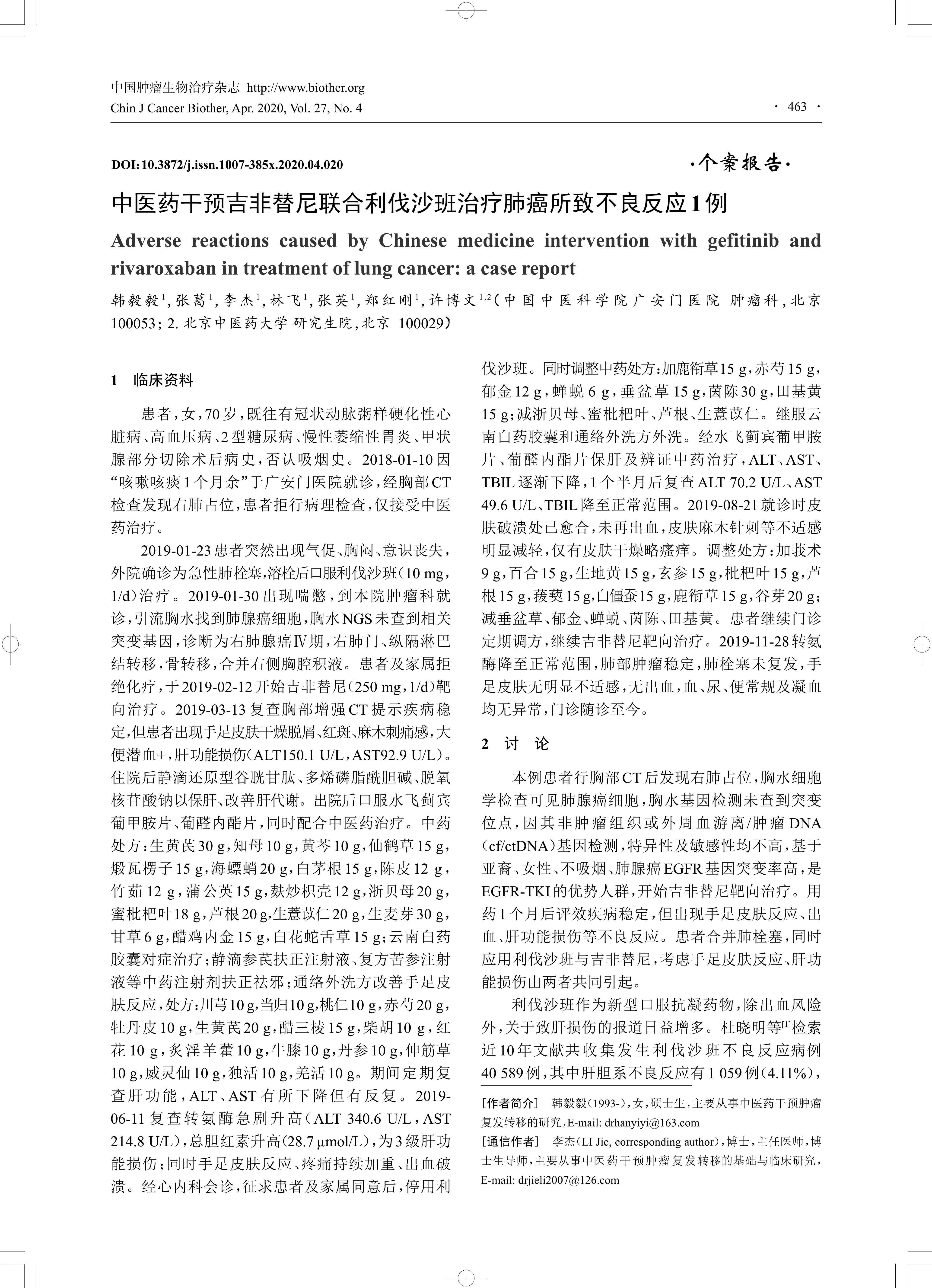 中国肿瘤生物治疗杂志 http://www.biother.org
Chin J Cancer Biother, Apr. 2020, Vol. 27, No. 4

· 463 ·

DOI:10.3872/j.issn.1007-385x.2020.04.020

·个案报告·

中医药干预吉非替尼联合利伐沙班治疗肺癌所致不良反应1例

Adverse reactions caused by Chinese medicine intervention with gefitinib and rivaroxaban in treatment of lung cancer: a case report

韩毅毅$^1$,张葛$^1$,李杰$^1$,林飞$^1$,张英$^1$,郑红刚$^1$,许博文$^{1,2}$(中国中医科学院广安门医院 肿瘤科,北京 100053; 2. 北京中医药大学 研究生院,北京 100029)

1 临床资料

患者,女,70岁,既往有冠状动脉粥样硬化性心脏病、高血压病、2型糖尿病、慢性萎缩性胃炎、甲状腺部分切除术后病史,否认吸烟史。2018-01-10因“咳嗽咳痰1个月余”于广安门医院就诊,经胸部CT检查发现右肺占位,患者拒行病理检查,仅接受中医药治疗。

2019-01-23患者突然出现气促、胸闷、意识丧失,外院确诊为急性肺栓塞,溶栓后口服利伐沙班(10 mg,1/d)治疗。2019-01-30出现喘憋,到本院肿瘤科就诊,引流胸水找到肺腺癌细胞,胸水NGS未查到相关突变基因,诊断为右肺腺癌Ⅳ期,右肺门、纵隔淋巴结转移,骨转移,合并右侧胸腔积液。患者及家属拒绝化疗,于2019-02-12开始吉非替尼(250 mg,1/d)靶向治疗。2019-03-13复查胸部增强CT提示疾病稳定,但患者出现手足皮肤干燥脱屑、红斑、麻木刺痛感,大便潜血+,肝功能损伤(ALT150.1 U/L,AST92.9 U/L)。住院后静滴还原型谷胱甘肽、多烯磷脂酰胆碱、脱氧核苷酸钠以保肝、改善肝代谢。出院后口服水飞蓟宾葡甲胺片、葡醛内酯片,同时配合中医药治疗。中药处方:生黄芪30 g,知母10 g,黄芩10 g,仙鹤草15 g,煅瓦楞子15 g,海螵蛸20 g,白茅根15 g,陈皮12 g,竹茹12 g,蒲公英15 g,麸炒枳壳12 g,浙贝母20 g,蜜枇杷叶18 g,芦根20 g,生薏苡仁20 g,生麦芽30 g,甘草6 g,醋鸡内金15 g,白花蛇舌草15 g;云南白药胶囊对症治疗;静滴参芪扶正注射液、复方苦参注射液等中药注射剂扶正祛邪;通络外洗方改善手足皮肤反应,处方:川芎10 g,当归10 g,桃仁10 g,赤芍20 g,牡丹皮10 g,生黄芪20 g,醋三棱15 g,柴胡10 g,红花10 g,炙淫羊藿10 g,牛膝10 g,丹参10 g,伸筋草10 g,威灵仙10 g,独活10 g,羌活10 g。期间定期复查肝功能,ALT、AST有所下降但有反复。2019-06-11复查转氨酶急剧升高(ALT 340.6 U/L,AST 214.8 U/L),总胆红素升高(28.7 μmol/L),为3级肝功能损伤;同时手足皮肤反应、疼痛持续加重、出血破溃。经心内科会诊,征求患者及家属同意后,停用利伐沙班。同时调整中药处方:加鹿衔草15 g,赤芍15 g,郁金12 g,蝉蜕6 g,垂盆草15 g,茵陈30 g,田基黄15 g;减浙贝母、蜜枇杷叶、芦根、生薏苡仁。继服云南白药胶囊和通络外洗方外洗。经水飞蓟宾葡甲胺片、葡醛内酯片保肝及辨证中药治疗,ALT、AST、TBIL逐渐下降,1个半月后复查ALT 70.2 U/L、AST 49.6 U/L、TBIL降至正常范围。2019-08-21就诊时皮肤破溃处已愈合,未再出血,皮肤麻木针刺等不适感明显减轻,仅有皮肤干燥略瘙痒。调整处方:加莪术9 g,百合15 g,生地黄15 g,玄参15 g,枇杷叶15 g,芦根15 g,菝葜15 g,白僵蚕15 g,鹿衔草15 g,谷芽20 g;减垂盆草、郁金、蝉蜕、茵陈、田基黄。患者继续门诊定期调方,继续吉非替尼靶向治疗。2019-11-28转氨酶降至正常范围,肺部肿瘤稳定,肺栓塞未复发,手足皮肤无明显不适感,无出血,血、尿、便常规及凝血均无异常,门诊随诊至今。

2 讨 论

本例患者行胸部CT后发现右肺占位,胸水细胞学检查可见肺腺癌细胞,胸水基因检测未查到突变位点,因其非肿瘤组织或外周血游离/肿瘤DNA(cf/ctDNA)基因检测,特异性及敏感性均不高,基于亚裔、女性、不吸烟、肺腺癌EGFR基因突变率高,是EGFR-TKI的优势人群,开始吉非替尼靶向治疗。用药1个月后评效疾病稳定,但出现手足皮肤反应、出血、肝功能损伤等不良反应。患者合并肺栓塞,同时应用利伐沙班与吉非替尼,考虑手足皮肤反应、肝功能损伤由两者共同引起。

利伐沙班作为新型口服抗凝药物,除出血风险外,关于致肝损伤的报道日益增多。杜晓明等$^{[1]}$检索近10年文献共收集发生利伐沙班不良反应病例40 589例,其中肝胆系不良反应有1 059例(4.11%),

[作者简介] 韩毅毅(1993-),女,硕士生,主要从事中医药干预肿瘤复发转移的研究,E-mail: drhanyiyi@163.com
[通信作者] 李杰(LI Jie, corresponding author),博士,主任医师,博士生导师,主要从事中医药干预肿瘤复发转移的基础与临床研究,E-mail: drjieli2007@126.com